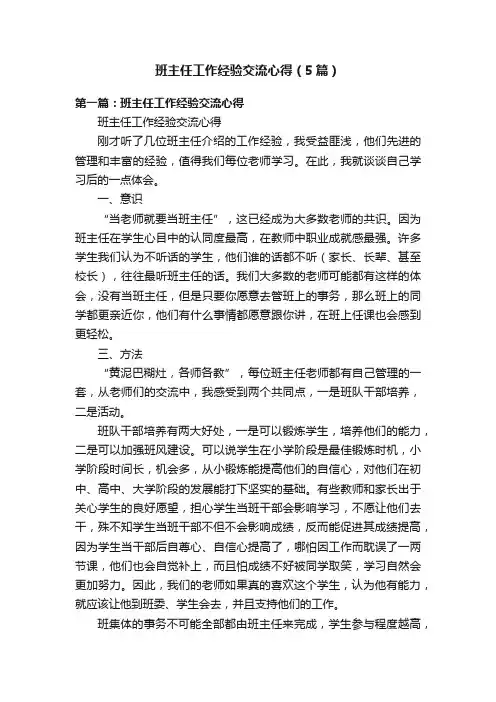 班主任工作经验交流心得（5篇）

第一篇：班主任工作经验交流心得

班主任工作经验交流心得

刚才听了几位班主任介绍的工作经验，我受益匪浅，他们先进的管理和丰富的经验，值得我们每位老师学习。在此，我就谈谈自己学习后的一点体会。

一、意识

“当老师就要当班主任”，这已经成为大多数老师的共识。因为班主任在学生心目中的认同度最高，在教师中职业成就感最强。许多学生我们认为不听话的学生，他们谁的话都不听（家长、长辈、甚至校长），往往最听班主任的话。我们大多数的老师可能都有这样的体会，没有当班主任，但是只要你愿意去管班上的事务，那么班上的同学都更亲近你，他们有什么事情都愿意跟你讲，在班上任课也会感到更轻松。

三、方法

“黄泥巴糊灶，各师各教”，每位班主任老师都有自己管理的一套，从老师们的交流中，我感受到两个共同点，一是班队干部培养，二是活动。

班队干部培养有两大好处，一是可以锻炼学生，培养他们的能力，二是可以加强班风建设。可以说学生在小学阶段是最佳锻炼时机，小学阶段时间长，机会多，从小锻炼能提高他们的自信心，对他们在初中、高中、大学阶段的发展能打下坚实的基础。有些教师和家长出于关心学生的良好愿望，担心学生当班干部会影响学习，不愿让他们去干，殊不知学生当班干部不但不会影响成绩，反而能促进其成绩提高，因为学生当干部后自尊心、自信心提高了，哪怕因工作而耽误了一两节课，他们也会自觉补上，而且怕成绩不好被同学取笑，学习自然会更加努力。因此，我们的老师如果真的喜欢这个学生，认为他有能力，就应该让他到班委、学生会去，并且支持他们的工作。

班集体的事务不可能全部都由班主任来完成，学生参与程度越高，